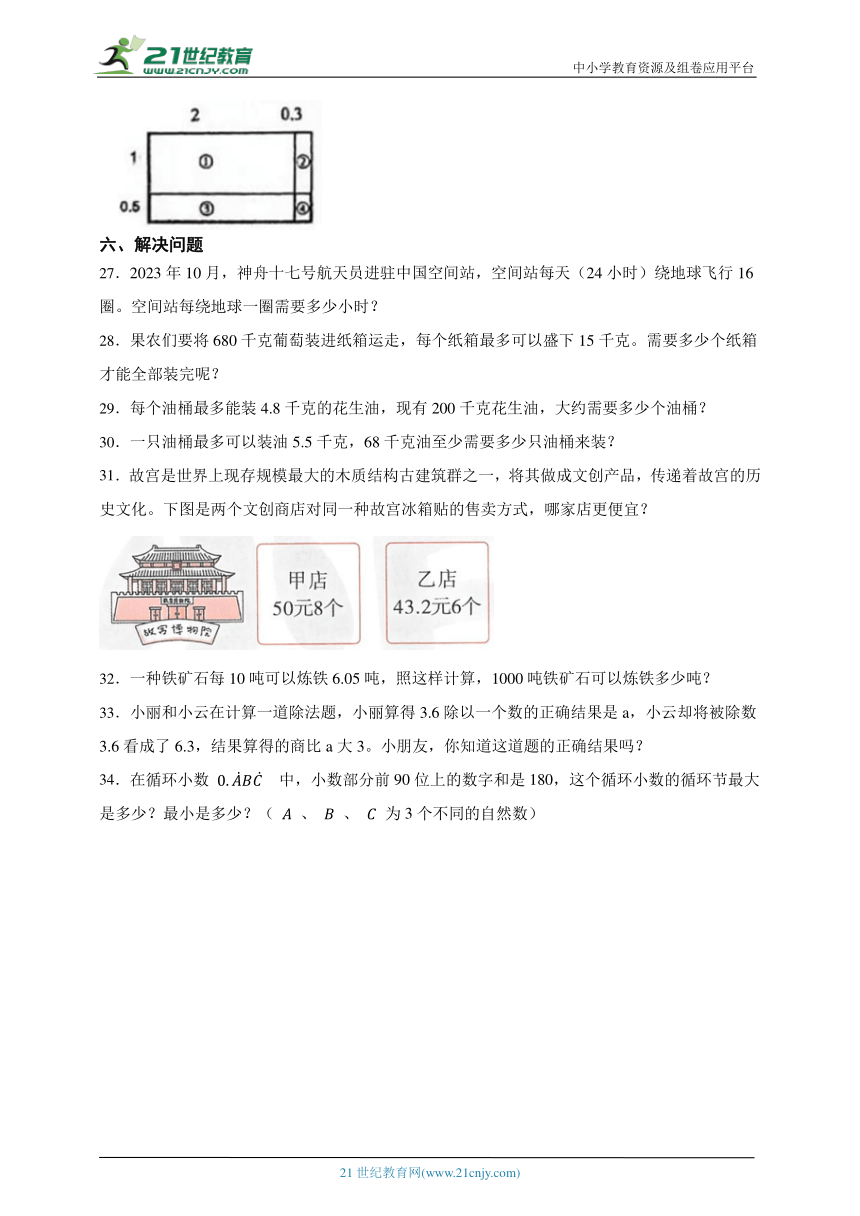 21世纪教育 www.21cnjy.com

中小学教育资源及组卷应用平台

2 0.3
1 ① ②
0.5 ③ ④

六、解决问题

27．2023 年 10 月，神舟十七号航天员进驻中国空间站，空间站每天（24 小时）绕地球飞行 16 圈。空间站每绕地球一圈需要多少小时？

28．果农们要将 680 千克葡萄装进纸箱运走，每个纸箱最多可以盛下 15 千克。需要多少个纸箱才能全部装完呢？

29．每个油桶最多能装 4.8 千克的花生油，现有 200 千克花生油，大约需要多少个油桶？

30．一只油桶最多可以装油 5.5 千克，68 千克油至少需要多少只油桶来装？

31．故宫是世界上现存规模最大的木质结构古建筑群之一，将其做成文创产品，传递着故宫的历史文化。下图是两个文创商店对同一种故宫冰箱贴的售卖方式，哪家店更便宜？

故宫博物院

甲店
50元8个

乙店
43.2元6个

32．一种铁矿石每 10 吨可以炼铁 6.05 吨，照这样计算，1000 吨铁矿石可以炼铁多少吨？

33．小丽和小云在计算一道除法题，小丽算得 3.6 除以一个数的正确结果是 a，小云却将被除数 3.6 看成了 6.3，结果算得的商比 a 大 3。小朋友，你知道这道题的正确结果吗？

34．在循环小数 $0.\dot{A}B\dot{C}$ 中，小数部分前 90 位上的数字和是 180，这个循环小数的循环节最大是多少？最小是多少？（ $A$ 、 $B$ 、 $C$ 为 3 个不同的自然数）

21 世纪教育网(www.21cnjy.com)